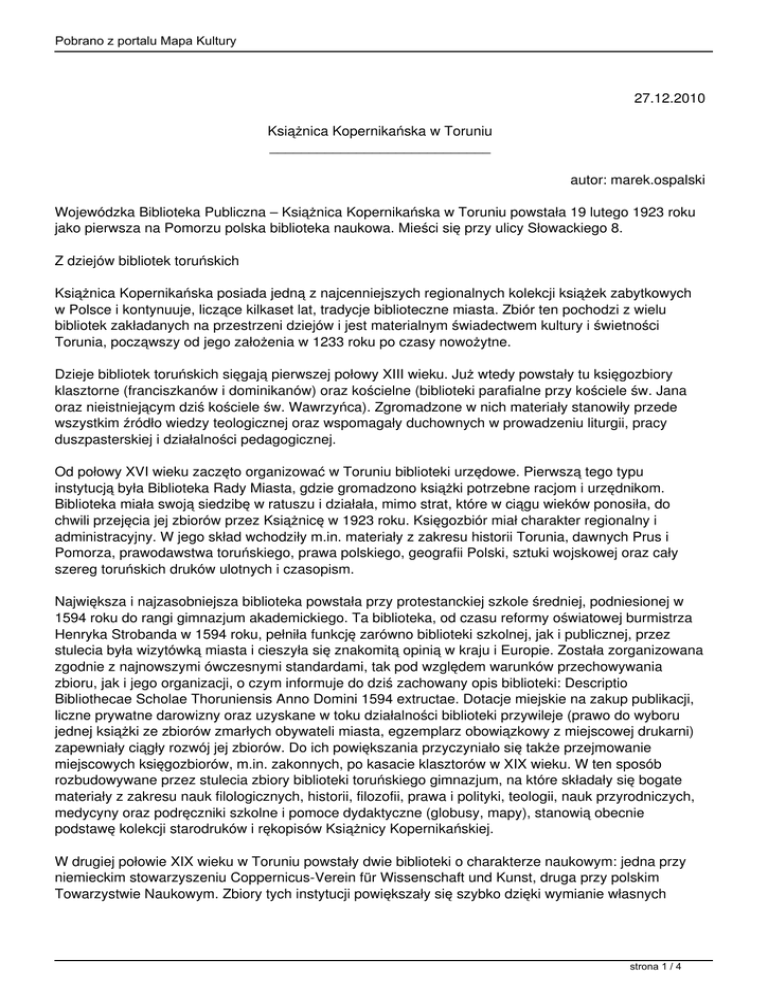 Pobrano z portalu Mapa Kultury

27.12.2010

Książnica Kopernikańska w Toruniu

autor: marek.ospalski

Wojewódzka Biblioteka Publiczna – Książnica Kopernikańska w Toruniu powstała 19 lutego 1923 roku jako pierwsza na Pomorzu polska biblioteka naukowa. Mieści się przy ulicy Słowackiego 8.

Z dziejów bibliotek toruńskich

Książnica Kopernikańska posiada jedną z najcenniejszych regionalnych kolekcji książek zabytkowych w Polsce i kontynuuje, liczące kilkaset lat, tradycje biblioteczne miasta. Zbiór ten pochodzi z wielu bibliotek zakładanych na przestrzeni dziejów i jest materialnym świadectwem kultury i świetności Torunia, począwszy od jego założenia w 1233 roku po czasy nowożytne.

Dzieje bibliotek toruńskich sięgają pierwszej połowy XIII wieku. Już wtedy powstały tu księgozbiory klasztorne (franciszkanów i dominikanów) oraz kościelne (biblioteki parafialne przy kościele św. Jana oraz nieistniejącym dziś kościele św. Wawrzyńca). Zgromadzone w nich materiały stanowiły przede wszystkim źródło wiedzy teologicznej oraz wspomagały duchownych w prowadzeniu liturgii, pracy duszpasterskiej i działalności pedagogicznej.

Od połowy XVI wieku zaczęto organizować w Toruniu biblioteki urzędowe. Pierwszą tego typu instytucją była Biblioteka Rady Miasta, gdzie gromadzono książki potrzebne racjom i urzędnikom. Biblioteka miała swoją siedzibę w ratuszu i działała, mimo strat, które w ciągu wieków ponosiła, do chwili przejęcia jej zbiorów przez Książnicę w 1923 roku. Księgozbiór miał charakter regionalny i administracyjny. W jego skład wchodziły m.in. materiały z zakresu historii Torunia, dawnych Prus i Pomorza, prawodawstwa toruńskiego, prawa polskiego, geografii Polski, sztuki wojskowej oraz cały szereg toruńskich druków ulotnych i czasopism.

Największa i najzasobniejsza biblioteka powstała przy protestanckiej szkole średniej, podniesionej w 1594 roku do rangi gimnazjum akademickiego. Ta biblioteka, od czasu reformy oświatowej burmistrza Henryka Strobanda w 1594 roku, pełniła funkcję zarówno biblioteki szkolnej, jak i publicznej, przez stulecia była wizytówką miasta i cieszyła się znakomitą opinią w kraju i Europie. Została zorganizowana zgodnie z najnowszymi ówczesnymi standardami, tak pod względem warunków przechowywania zbioru, jak i jego organizacji, o czym informuje do dziś zachowany opis biblioteki: Descriptio Bibliothecae Scholae Thoruniensis Anno Domini 1594 extructae. Dotacje miejskie na zakup publikacji, liczne prywatne darowizny oraz uzyskane w toku działalności biblioteki przywileje (prawo do wyboru jednej książki ze zbiorów zmarłych obywateli miasta, egzemplarz obowiązkowy z miejscowej drukarni) zapewniały ciągły rozwój jej zbiorów. Do ich powiększania przyczyniało się także przejmowanie miejscowych księgozbiorów, m.in. zakonnych, po kasacie klasztorów w XIX wieku. W ten sposób rozbudowywane przez stulecia zbiory biblioteki toruńskiego gimnazjum, na które składały się bogate materiały z zakresu nauk filologicznych, historii, filozofii, prawa i polityki, teologii, nauk przyrodniczych, medycyny oraz podręczniki szkolne i pomoce dydaktyczne (globusy, mapy), stanowią obecnie podstawę kolekcji starodruków i rękopisów Książnicy Kopernikańskiej.

W drugiej połowie XIX wieku w Toruniu powstały dwie biblioteki o charakterze naukowym: jedna przy niemieckim stowarzyszeniu Coppernicus-Verein für Wissenschaft und Kunst, druga przy polskim Towarzystwie Naukowym. Zbiory tych instytucji powiększały się szybko dzięki wymianie własnych

strona 1 / 4